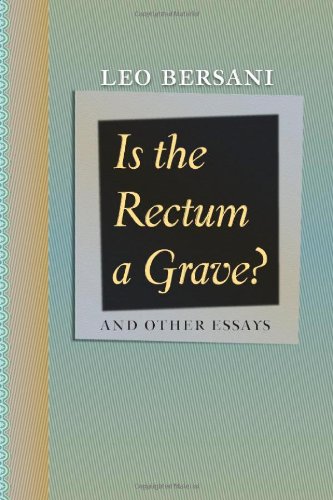 LEO BERSANI

Is the Rectum a Grave?

AND OTHER ESSAYS